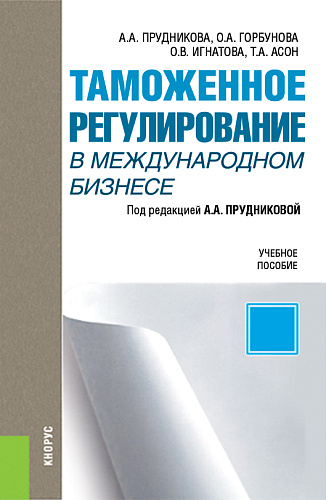 А.А. ПРУДНИКОВА, О.А. ГОРБУНОВА
О.В. ИГНАТОВА, Т.А. АСОН

ТАМОЖЕННОЕ РЕГУЛИРОВАНИЕ
В МЕЖДУНАРОДНОМ БИЗНЕСЕ

Под редакцией А.А. ПРУДНИКОВОЙ

УЧЕБНОЕ ПОСОБИЕ

КНОРУС